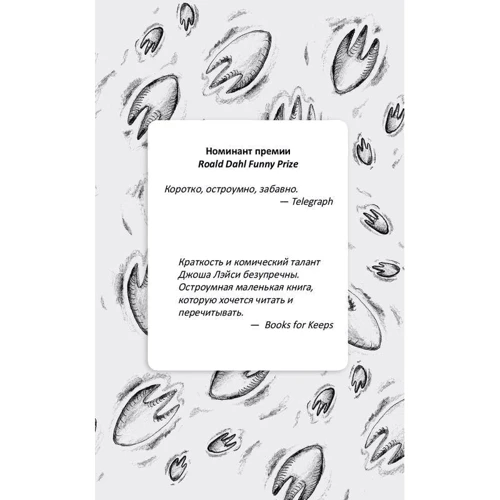 Номинант премии
Roald Dahl Funny Prize

Коротко, остроумно, забавно.
— Telegraph

Краткость и комический талант Джоша Лэйси безупречны. Остроумная маленькая книга, которую хочется читать и перечитывать.
— Books for Keeps